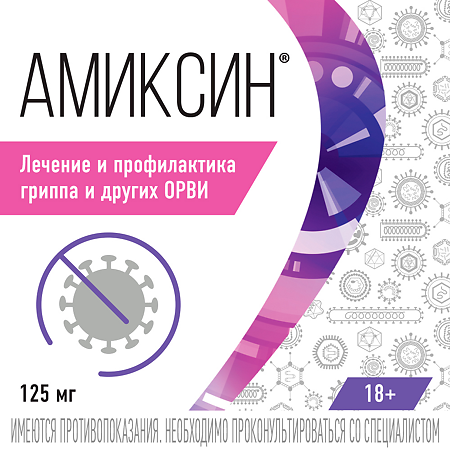 АМИКСИН®

Лечение и профилактика гриппа и других ОРВИ

125 мг

18+

ИМЕЮТСЯ ПРОТИВОПОКАЗАНИЯ. НЕОБХОДИМО ПРОКОНУЛЬТИРОВАТЬСЯ СО СПЕЦИАЛИСТОМ